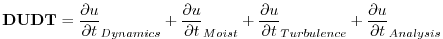 $\mathbf{DUDT} = \frac{\partial u}{\partial t}_{Dynamics} + \frac{\partial u}{\partial t}_{Moist} + \frac{\partial u}{\partial t}_{Turbulence} + \frac{\partial u}{\partial t}_{Analysis}$